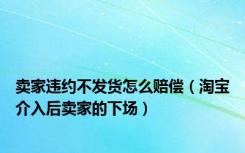 卖家违约不发货怎么赔偿（淘宝介入后卖家的下场）